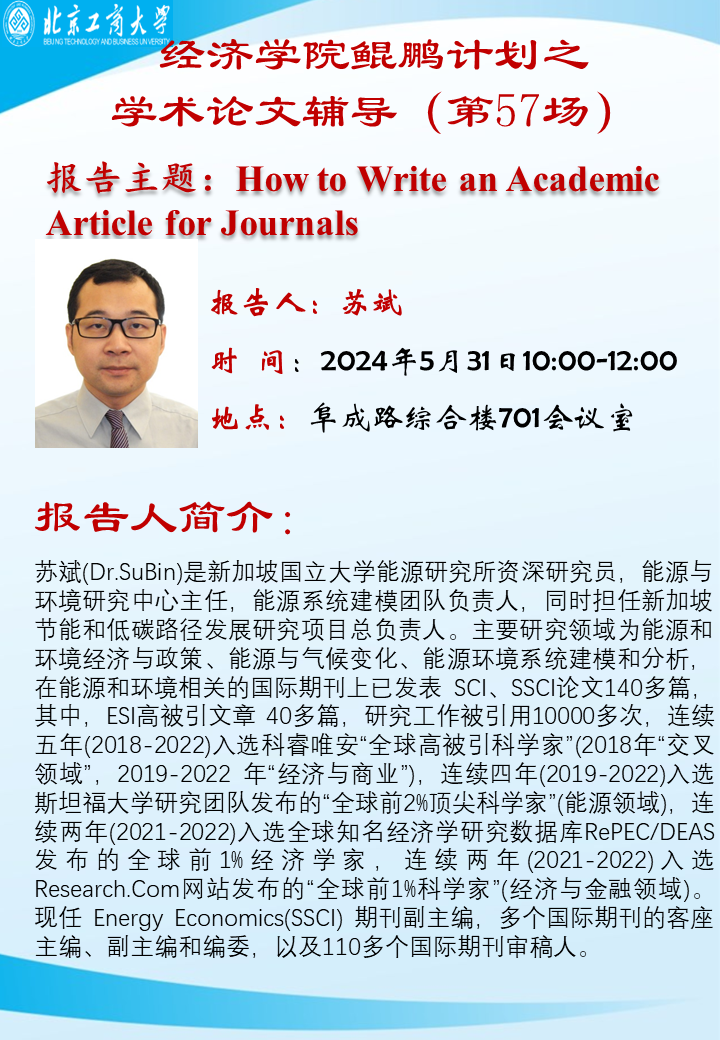 北京工商大学
BEIJING TECHNOLOGY AND BUSINESS UNIVERSITY

经济学院鲲鹏计划之
学术论文辅导（第57场）

报告主题：How to Write an Academic Article for Journals

报告人：苏斌

时 间：2024年5月31日10:00-12:00

地点：阜成路综合楼701会议室

报告人简介：

苏斌(Dr.SuBin)是新加坡国立大学能源研究所资深研究员，能源与环境研究中心主任，能源系统建模团队负责人，同时担任新加坡节能和低碳路径发展研究项目总负责人。主要研究领域为能源和环境经济与政策、能源与气候变化、能源环境系统建模和分析，在能源和环境相关的国际期刊上已发表 SCI、SSCI论文140多篇，其中，ESI高被引文章 40多篇，研究工作被引用10000多次，连续五年(2018-2022)入选科睿唯安“全球高被引科学家”(2018年“交叉领域”，2019-2022 年“经济与商业”)，连续四年(2019-2022)入选斯坦福大学研究团队发布的“全球前2%顶尖科学家”(能源领域)，连续两年(2021-2022)入选全球知名经济学研究数据库RePEC/DEAS发布的全球前1%经济学家，连续两年(2021-2022)入选Research.Com网站发布的“全球前1%科学家”(经济与金融领域)。现任 Energy Economics(SSCI) 期刊副主编，多个国际期刊的客座主编、副主编和编委，以及110多个国际期刊审稿人。